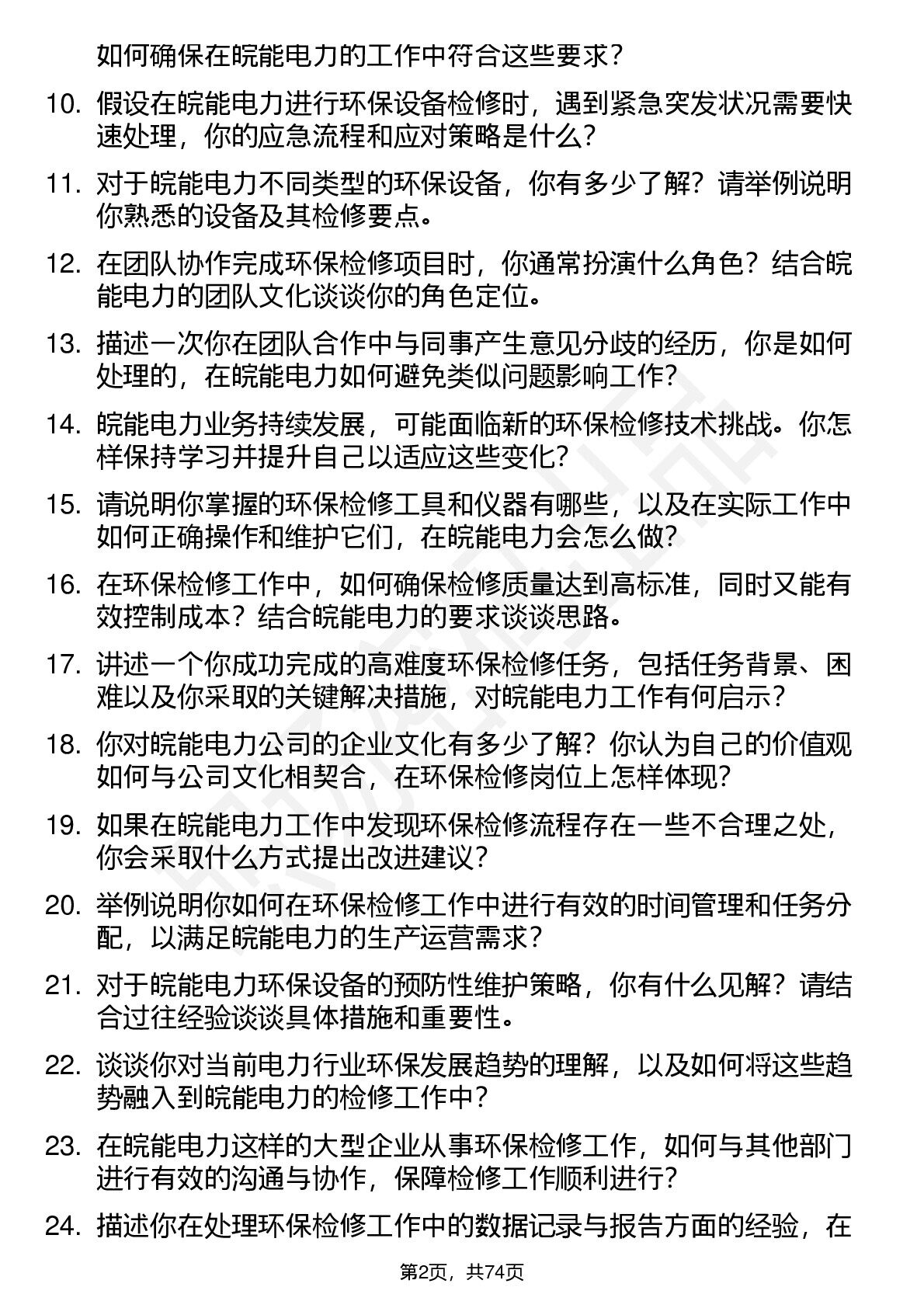 如何确保在皖能电力的工作中符合这些要求？

10. 假设在皖能电力进行环保设备检修时，遇到紧急突发状况需要快速处理，你的应急流程和应对策略是什么？

11. 对于皖能电力不同类型的环保设备，你有多少了解？请举例说明你熟悉的设备及其检修要点。

12. 在团队协作完成环保检修项目时，你通常扮演什么角色？结合皖能电力的团队文化谈谈你的角色定位。

13. 描述一次你在团队合作中与同事产生意见分歧的经历，你是如何处理的，在皖能电力如何避免类似问题影响工作？

14. 皖能电力业务持续发展，可能面临新的环保检修技术挑战。你怎样保持学习并提升自己以适应这些变化？

15. 请说明你掌握的环保检修工具和仪器有哪些，以及在实际工作中如何正确操作和维护它们，在皖能电力会怎么做？

16. 在环保检修工作中，如何确保检修质量达到高标准，同时又能有效控制成本？结合皖能电力的要求谈谈思路。

17. 讲述一个你成功完成的高难度环保检修任务，包括任务背景、困难以及你采取的关键解决措施，对皖能电力工作有何启示？

18. 你对皖能电力公司的企业文化有多少了解？你认为自己的价值观如何与公司文化相契合，在环保检修岗位上怎样体现？

19. 如果在皖能电力工作中发现环保检修流程存在一些不合理之处，你会采取什么方式提出改进建议？

20. 举例说明你如何在环保检修工作中进行有效的时间管理和任务分配，以满足皖能电力的生产运营需求？

21. 对于皖能电力环保设备的预防性维护策略，你有什么见解？请结合过往经验谈谈具体措施和重要性。

22. 谈谈你对当前电力行业环保发展趋势的理解，以及如何将这些趋势融入到皖能电力的检修工作中？

23. 在皖能电力这样的大型企业从事环保检修工作，如何与其他部门进行有效的沟通与协作，保障检修工作顺利进行？

24. 描述你在处理环保检修工作中的数据记录与报告方面的经验，在

第2页，共74页